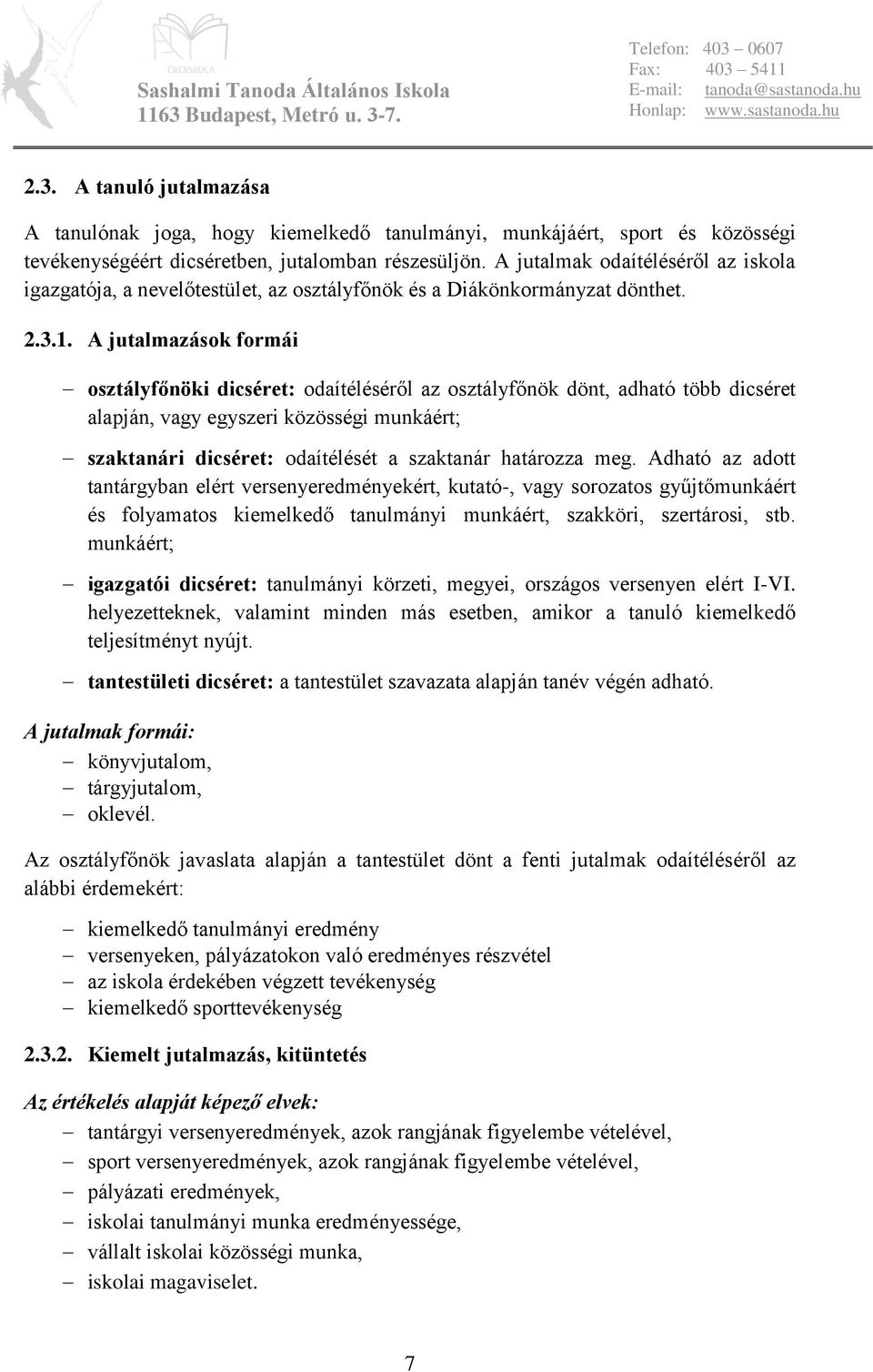 ÖKOISKOLA
Sashalmi Tanoda Általános Iskola
1163 Budapest, Metró u. 3-7.

Telefon: 403 – 0607
Fax: 403 – 5411
E-mail: tanoda@sastanoda.hu
Honlap: www.sastanoda.hu

2.3. A tanuló jutalmazása

A tanulónak joga, hogy kiemelkedő tanulmányi, munkájáért, sport és közösségi tevékenységéért dicséretben, jutalomban részesüljön. A jutalmak odaítéléséről az iskola igazgatója, a nevelőtestület, az osztályfőnök és a Diákönkormányzat dönthet.

2.3.1. A jutalmazások formái

– osztályfőnöki dicséret: odaítéléséről az osztályfőnök dönt, adható több dicséret alapján, vagy egyszeri közösségi munkáért;
– szaktanári dicséret: odaítélését a szaktanár határozza meg. Adható az adott tantárgyban elért versenyeredményekért, kutató-, vagy sorozatos gyűjtőmunkáért és folyamatos kiemelkedő tanulmányi munkáért, szakköri, szertárosi, stb. munkáért;
– igazgatói dicséret: tanulmányi körzeti, megyei, országos versenyen elért I-VI. helyezetteknek, valamint minden más esetben, amikor a tanuló kiemelkedő teljesítményt nyújt.
– tantestületi dicséret: a tantestület szavazata alapján tanév végén adható.

A jutalmak formái:
– könyvjutalom,
– tárgyjutalom,
– oklevél.

Az osztályfőnök javaslata alapján a tantestület dönt a fenti jutalmak odaítéléséről az alábbi érdemekért:

– kiemelkedő tanulmányi eredmény
– versenyeken, pályázatokon való eredményes részvétel
– az iskola érdekében végzett tevékenység
– kiemelkedő sporttevékenység

2.3.2. Kiemelt jutalmazás, kitüntetés

Az értékelés alapját képező elvek:
– tantárgyi versenyeredmények, azok rangjának figyelembe vételével,
– sport versenyeredmények, azok rangjának figyelembe vételével,
– pályázati eredmények,
– iskolai tanulmányi munka eredményessége,
– vállalt iskolai közösségi munka,
– iskolai magaviselet.

7